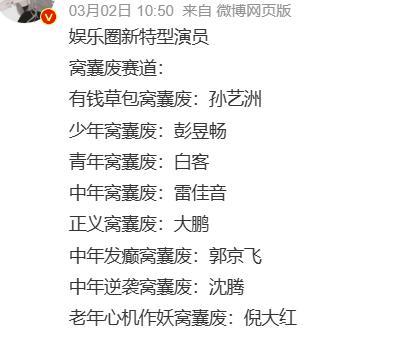 03月02日 10:50 来自 微博网页版

娱乐圈新特型演员

窝囊废赛道:

有钱草包窝囊废:孙艺洲

少年窝囊废:彭昱畅

青年窝囊废:白客

中年窝囊废:雷佳音

正义窝囊废:大鹏

中年发癫窝囊废:郭京飞

中年逆袭窝囊废:沈腾

老年心机作妖窝囊废:倪大红